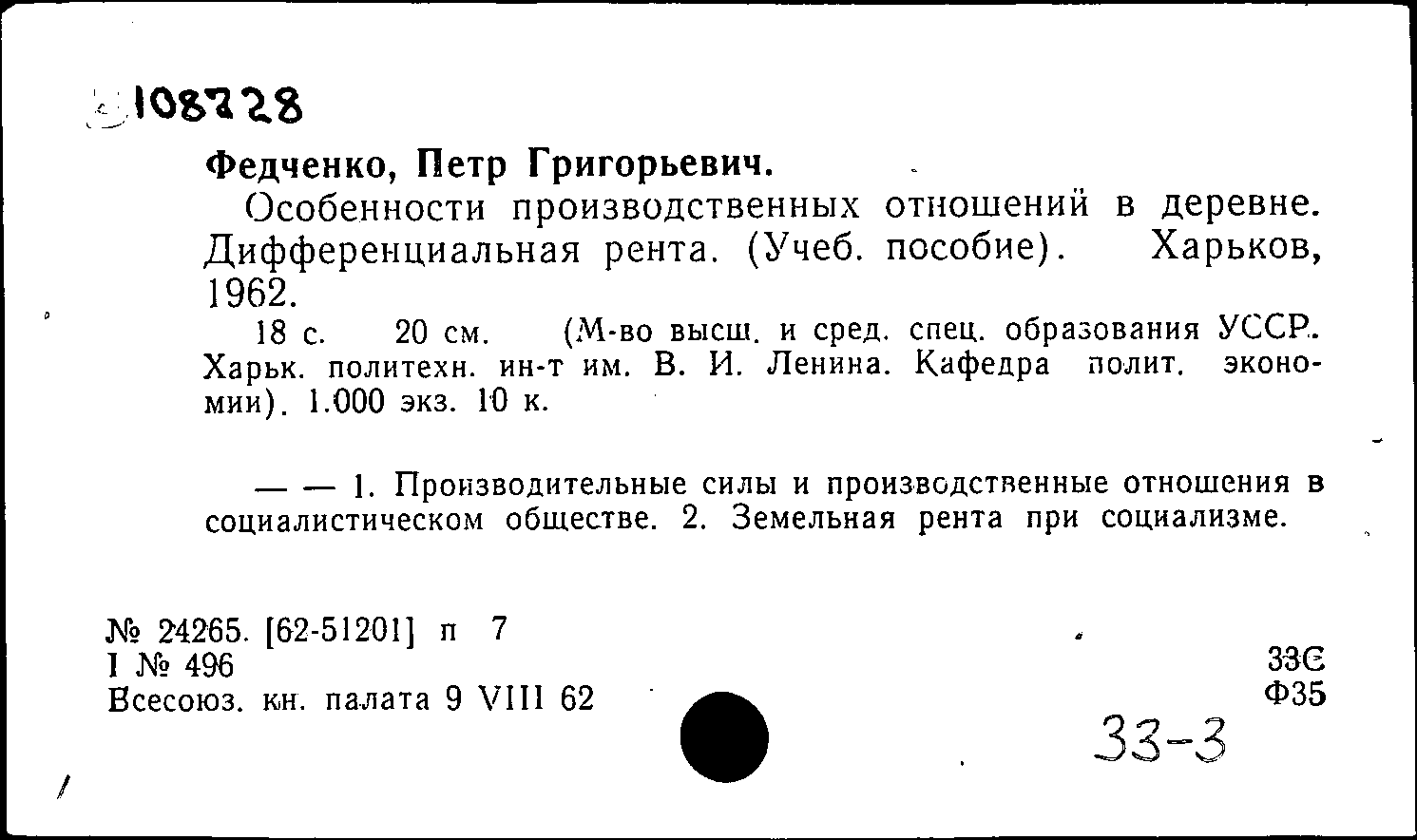 108728

Федченко, Петр Григорьевич.

Особенности производственных отношений в деревне. Дифференциальная рента. (Учеб. пособие). Харьков, 1962.

18 с. 20 см. (М-во высш. и сред. спец. образования УССР. Харьк. политехн. ин-т им. В. И. Ленина. Кафедра полит. экономии). 1.000 экз. 10 к.

— — 1. Производительные силы и производственные отношения в социалистическом обществе. 2. Земельная рента при социализме.

№ 24265. [62-51201] п 7
I № 496
Всесоюз. кн. палата 9 VIII 62

33С
Ф35

33-3